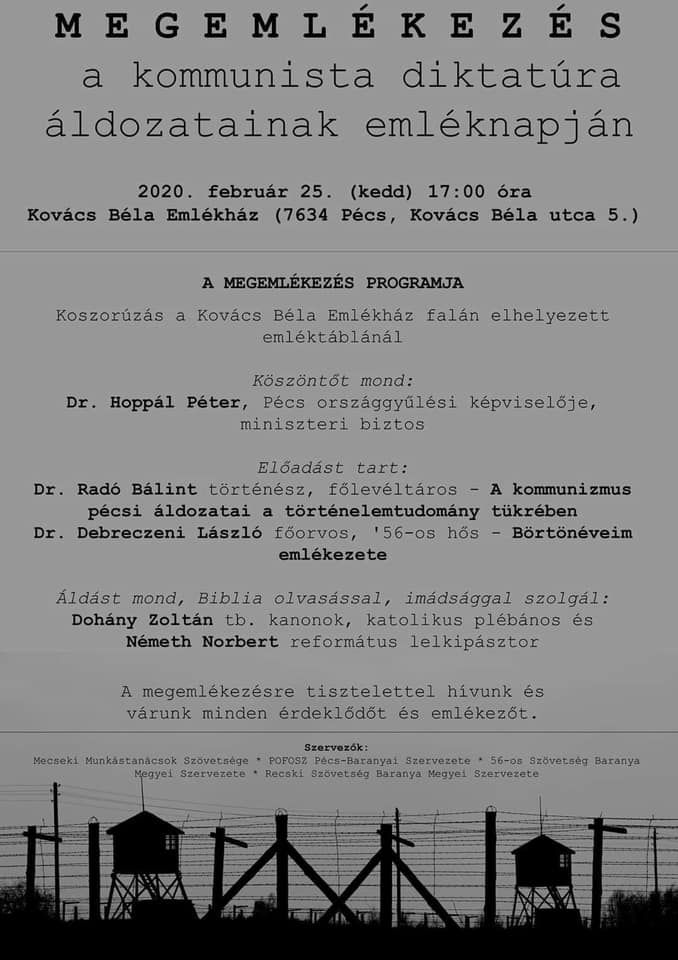 MEGEMLÉKEZÉS
a kommunista diktatúra áldozatainak emléknapján

2020. február 25. (kedd) 17:00 óra
Kovács Béla Emlékház (7634 Pécs, Kovács Béla utca 5.)

A MEGEMLÉKEZÉS PROGRAMJA

Koszorúzás a Kovács Béla Emlékház falán elhelyezett emléktáblánál

Köszöntőt mond:
Dr. Hoppál Péter, Pécs országgyűlési képviselője, miniszteri biztos

Előadást tart:
Dr. Radó Bálint történész, főlevéltáros - A kommunizmus pécsi áldozatai a történelemtudomány tükrében
Dr. Debreczeni László főorvos, '56-os hős - Börtönéveim emlékezete

Áldást mond, Biblia olvasással, imádsággal szolgál:
Dohány Zoltán tb. kanonok, katolikus plébános és Németh Norbert református lelkipásztor

A megemlékezésre tisztelettel hívunk és várunk minden érdeklődőt és emlékezőt.

Szervezők:
Mecseki Munkástanácsok Szövetsége * POFOSZ Pécs-Baranyai Szervezete * 56-os Szövetség Baranya Megyei Szervezete * Recski Szövetség Baranya Megyei Szervezete